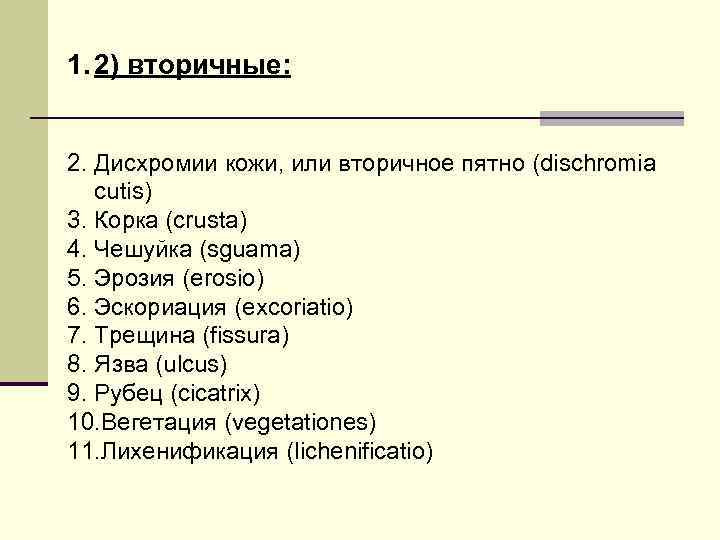 1. 2) вторичные:

2. Дисхромии кожи, или вторичное пятно (dischromia cutis)
3. Корка (crusta)
4. Чешуйка (sguama)
5. Эрозия (erosio)
6. Эскориация (excoriatio)
7. Трещина (fissura)
8. Язва (ulcus)
9. Рубец (cicatrix)
10.Вегетация (vegetationes)
11.Лихенификация (lichenificatio)